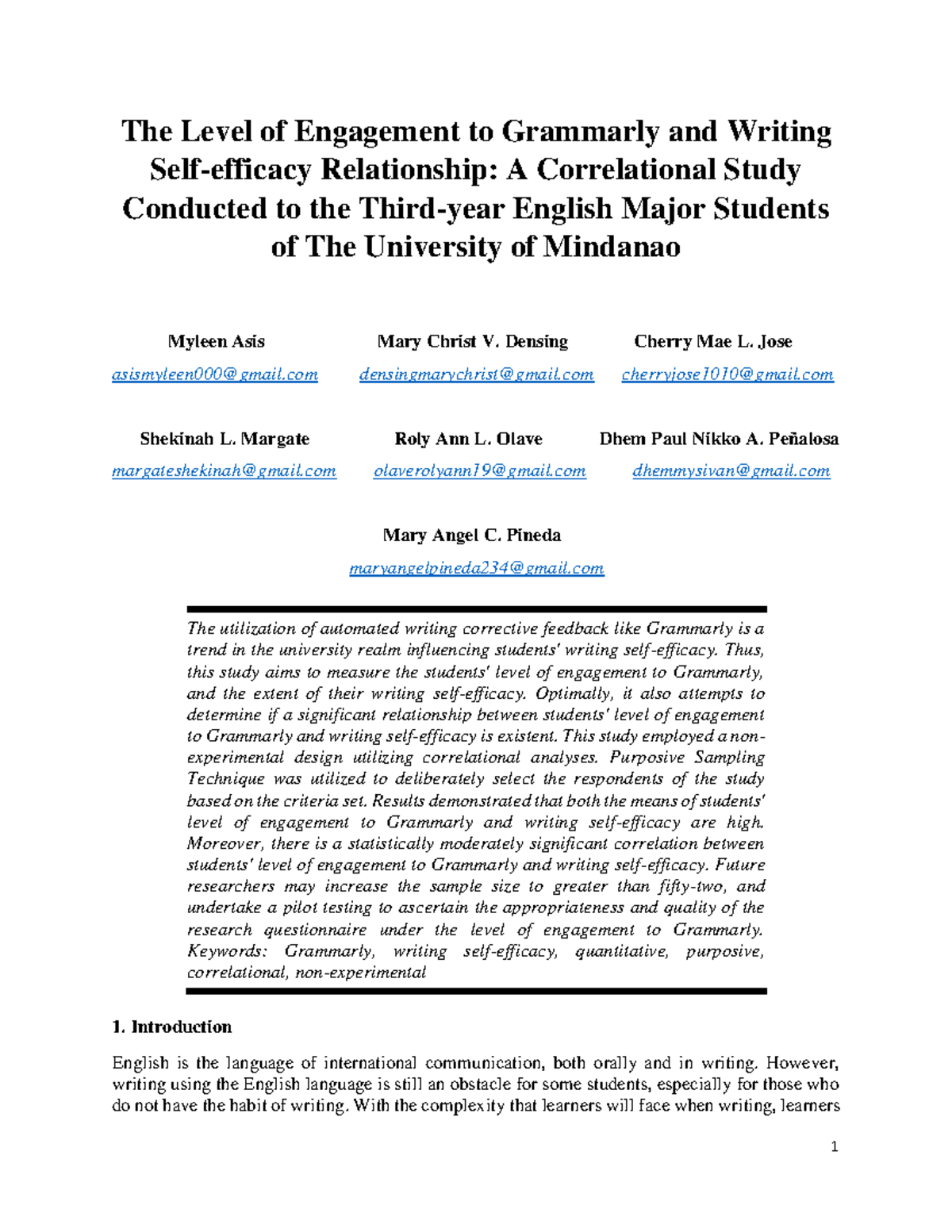 The Level of Engagement to Grammarly and Writing Self-efficacy Relationship: A Correlational Study Conducted to the Third-year English Major Students of The University of Mindanao

Myleen Asis
asismyleen000@gmail.com

Mary Christ V. Densing
densingmarychrist@gmail.com

Cherry Mae L. Jose
cherryjose1010@gmail.com

Shekinah L. Margate
margateshekinah@gmail.com

Roly Ann L. Olave
olaverolyann19@gmail.com

Dhem Paul Nikko A. Peñalosa
dhemmysivan@gmail.com

Mary Angel C. Pineda
maryangelpineda234@gmail.com

The utilization of automated writing corrective feedback like Grammarly is a trend in the university realm influencing students' writing self-efficacy. Thus, this study aims to measure the students' level of engagement to Grammarly, and the extent of their writing self-efficacy. Optimally, it also attempts to determine if a significant relationship between students' level of engagement to Grammarly and writing self-efficacy is existent. This study employed a non-experimental design utilizing correlational analyses. Purposive Sampling Technique was utilized to deliberately select the respondents of the study based on the criteria set. Results demonstrated that both the means of students' level of engagement to Grammarly and writing self-efficacy are high. Moreover, there is a statistically moderately significant correlation between students' level of engagement to Grammarly and writing self-efficacy. Future researchers may increase the sample size to greater than fifty-two, and undertake a pilot testing to ascertain the appropriateness and quality of the research questionnaire under the level of engagement to Grammarly. Keywords: Grammarly, writing self-efficacy, quantitative, purposive, correlational, non-experimental

1. Introduction

English is the language of international communication, both orally and in writing. However, writing using the English language is still an obstacle for some students, especially for those who do not have the habit of writing. With the complexity that learners will face when writing, learners

1